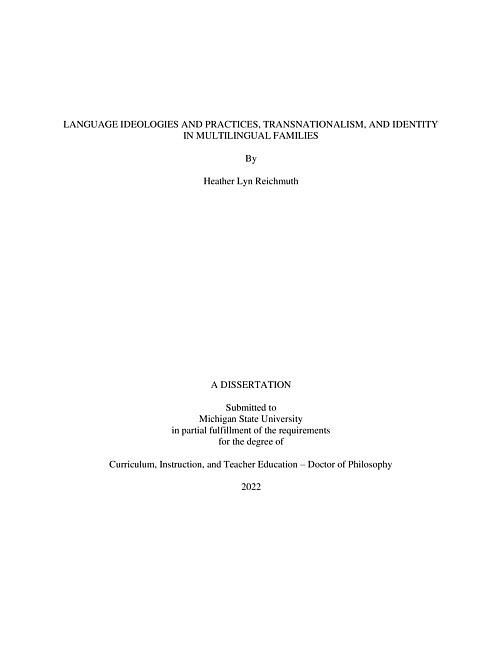 LANGUAGE IDEOLOGIES AND PRACTICES, TRANSNATIONALISM, AND IDENTITY IN MULTILINGUAL FAMILIES

By

Heather Lyn Reichmuth

A DISSERTATION

Submitted to
Michigan State University
in partial fulfillment of the requirements
for the degree of

Curriculum, Instruction, and Teacher Education – Doctor of Philosophy

2022